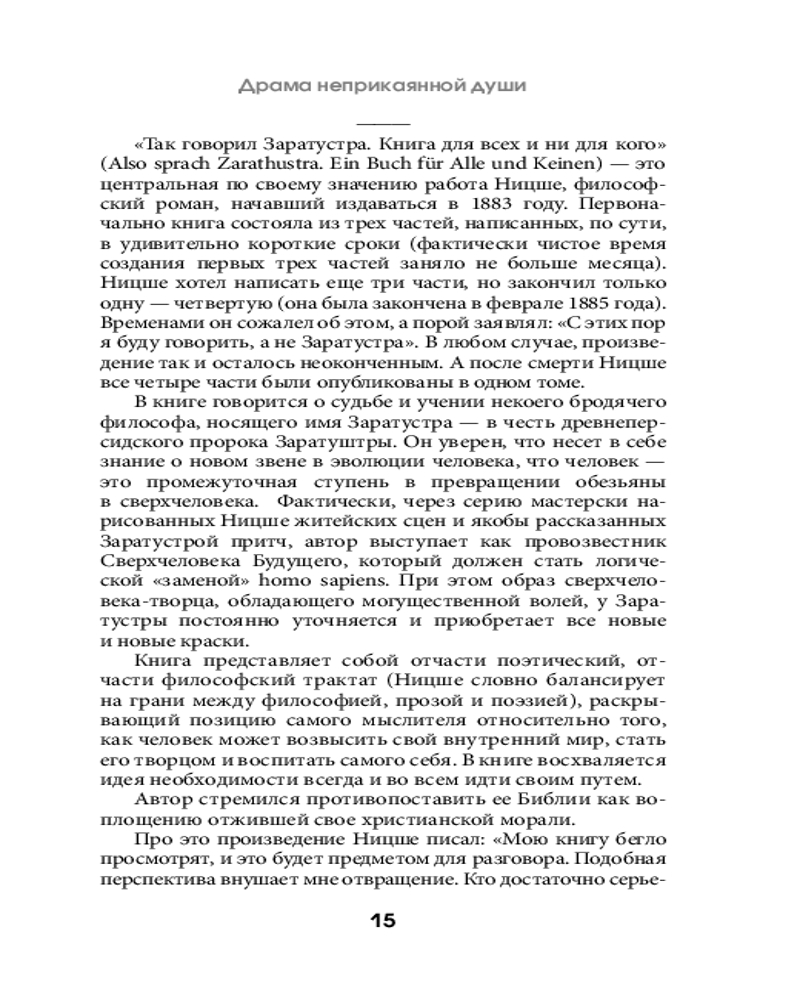 Драма неприкаянной души

«Так говорил Заратустра. Книга для всех и ни для кого» (Also sprach Zarathustra. Ein Buch für Alle und Keinen) — это центральная по своему значению работа Ницше, философский роман, начавший издаваться в 1883 году. Первоначально книга состояла из трех частей, написанных, по сути, в удивительно короткие сроки (фактически чистое время создания первых трех частей заняло не больше месяца). Ницше хотел написать еще три части, но закончил только одну — четвертую (она была закончена в феврале 1885 года). Временами он сожалел об этом, а порой заявлял: «С этих пор я буду говорить, а не Заратустра». В любом случае, произведение так и осталось неоконченным. А после смерти Ницше все четыре части были опубликованы в одном томе.

В книге говорится о судьбе и учении некоего бродячего философа, носящего имя Заратустра — в честь древнеперсидского пророка Заратуштры. Он уверен, что несет в себе знание о новом звене в эволюции человека, что человек — это промежуточная ступень в превращении обезьяны в сверхчеловека. Фактически, через серию мастерски нарисованных Ницше житейских сцен и якобы рассказанных Заратустрой притч, автор выступает как провозвестник Сверхчеловека Будущего, который должен стать логической «заменой» homo sapiens. При этом образ сверхчеловека-творца, обладающего могущественной волей, у Заратустры постоянно уточняется и приобретает все новые и новые краски.

Книга представляет собой отчасти поэтический, отчасти философский трактат (Ницше словно балансирует на грани между философией, прозой и поэзией), раскрывающий позицию самого мыслителя относительно того, как человек может возвысить свой внутренний мир, стать его творцом и воспитать самого себя. В книге восхваляется идея необходимости всегда и во всем идти своим путем.

Автор стремился противопоставить ее Библии как воплощению отжившей свое христианской морали.

Про это произведение Ницше писал: «Мою книгу бегло просмотрят, и это будет предметом для разговора. Подобная перспектива внушает мне отвращение. Кто достаточно серье-

15